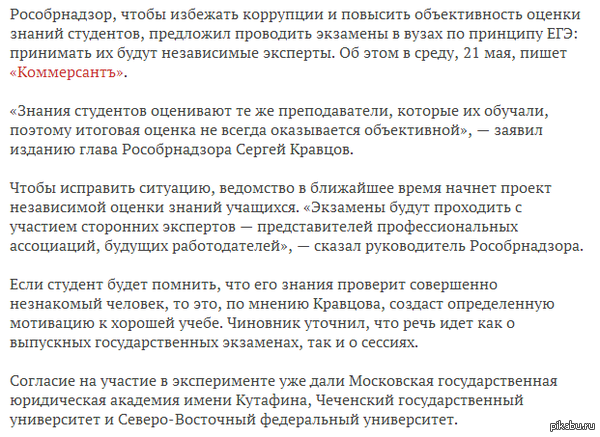 Рособрнадзор, чтобы избежать коррупции и повысить объективность оценки знаний студентов, предложил проводить экзамены в вузах по принципу ЕГЭ: принимать их будут независимые эксперты. Об этом в среду, 21 мая, пишет «Коммерсантъ».

«Знания студентов оценивают те же преподаватели, которые их обучали, поэтому итоговая оценка не всегда оказывается объективной», — заявил изданию глава Рособрнадзора Сергей Кравцов.

Чтобы исправить ситуацию, ведомство в ближайшее время начнет проект независимой оценки знаний учащихся. «Экзамены будут проходить с участием сторонних экспертов — представителей профессиональных ассоциаций, будущих работодателей», — сказал руководитель Рособрнадзора.

Если студент будет помнить, что его знания проверит совершенно незнакомый человек, то это, по мнению Кравцова, создаст определенную мотивацию к хорошей учебе. Чиновник уточнил, что речь идет как о выпускных государственных экзаменах, так и о сессиях.

Согласие на участие в эксперименте уже дали Московская государственная юридическая академия имени Кутафина, Чеченский государственный университет и Северо-Восточный федеральный университет.

pikabu.ru